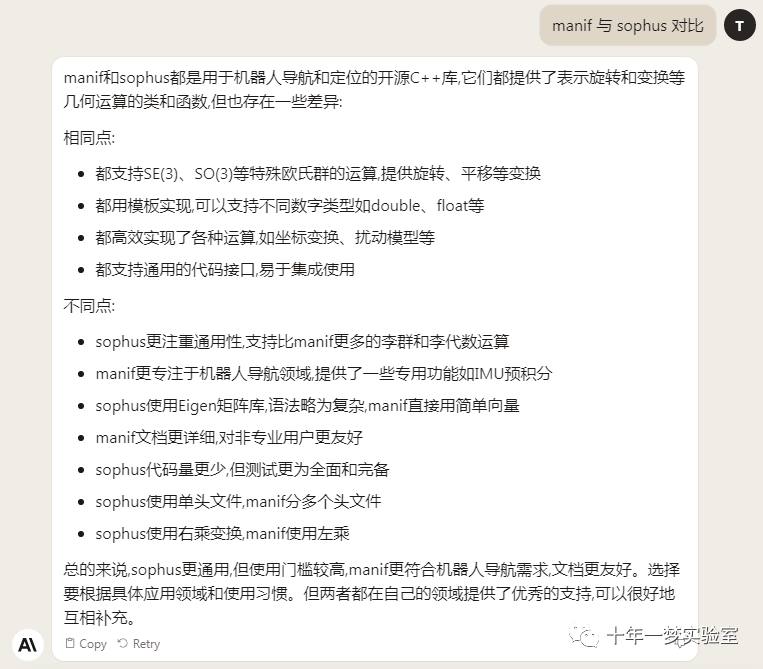 manif 与 sophus 对比

T

manif和sophus都是用于机器人导航和定位的开源C++库,它们都提供了表示旋转和变换等几何运算的类和函数,但也存在一些差异:

相同点:

- 都支持SE(3)、SO(3)等特殊欧氏群的运算,提供旋转、平移等变换
- 都用模板实现,可以支持不同数字类型如double、float等
- 都高效实现了各种运算,如坐标变换、扰动模型等
- 都支持通用的代码接口,易于集成使用

不同点:

- sophus更注重通用性,支持比manif更多的李群和李代数运算
- manif更专注于机器人导航领域,提供了一些专用功能如IMU预积分
- sophus使用Eigen矩阵库,语法略为复杂,manif直接用简单向量
- manif文档更详细,对非专业用户更友好
- sophus代码量更少,但测试更为全面和完备
- sophus使用单头文件,manif分多个头文件
- sophus使用右乘变换,manif使用左乘

总的来说,sophus更通用,但使用门槛较高,manif更符合机器人导航需求,文档更友好。选择要根据具体应用领域和使用习惯。但两者都在自己的领域提供了优秀的支持,可以很好地互相补充。

Copy Retry

十年一梦实验室